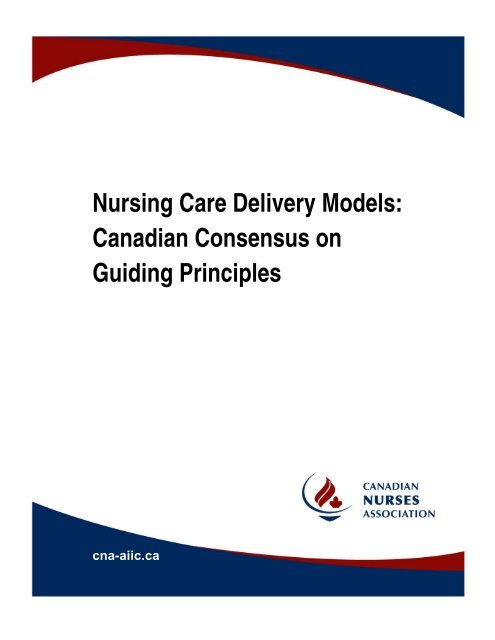 Nursing Care Delivery Models: Canadian Consensus on Guiding Principles

CANADIAN
NURSES
ASSOCIATION

cna-aiic.ca